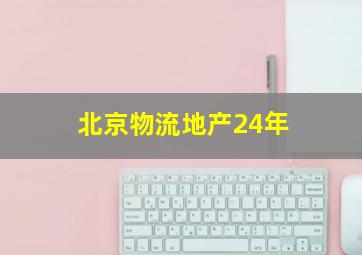 北京物流地产24年